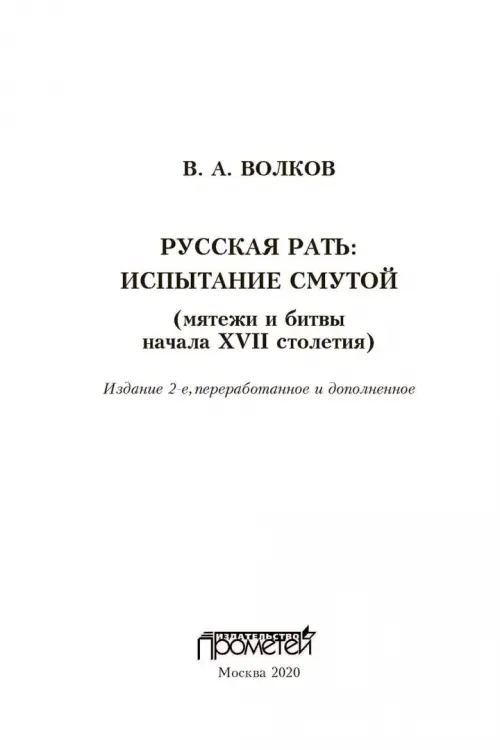 В. А. ВОЛКОВ

РУССКАЯ РАТЬ: ИСПЫТАНИЕ СМУТОЙ

(мятежи и битвы начала XVII столетия)

Издание 2-е, переработанное и дополненное

ИЗДАТЕЛЬСТВО ПРОМЕТЕЙ

Москва 2020